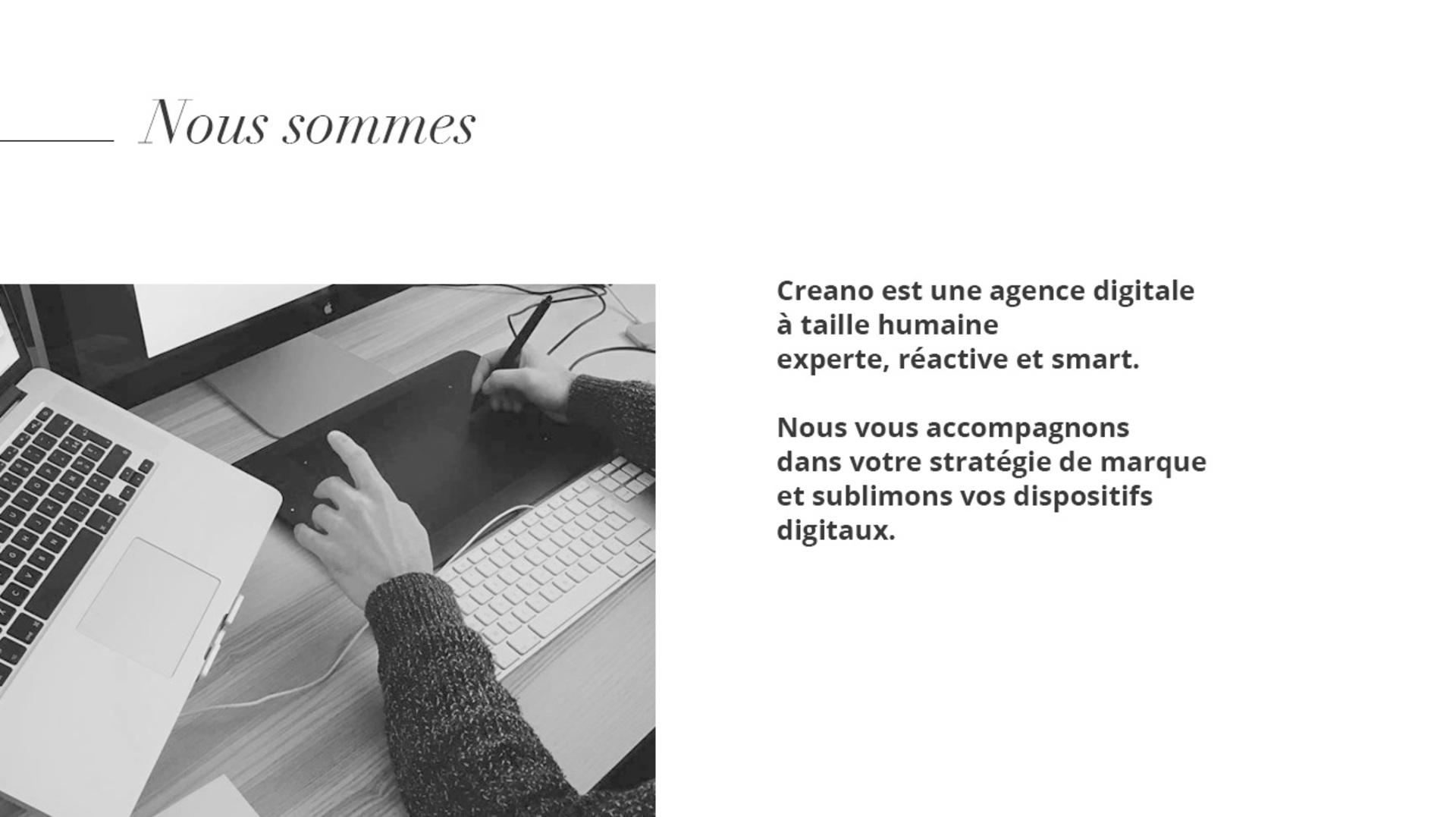 Nous sommes

Creano est une agence digitale à taille humaine experte, réactive et smart.

Nous vous accompagnons dans votre stratégie de marque et sublimons vos dispositifs digitaux.